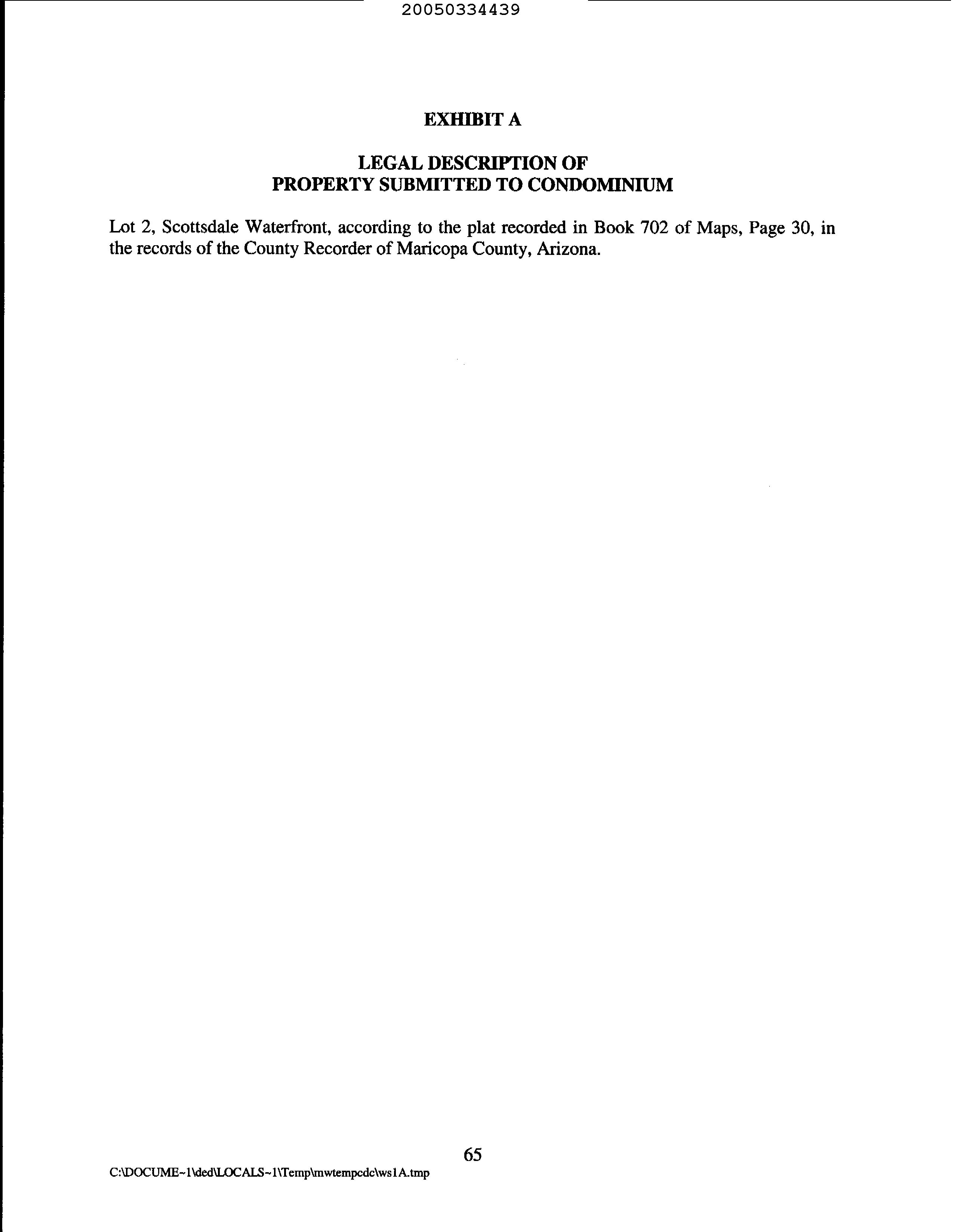 20050334439

EXHIBIT A

LEGAL DESCRIPTION OF
PROPERTY SUBMITTED TO CONDOMINIUM

Lot 2, Scottsdale Waterfront, according to the plat recorded in Book 702 of Maps, Page 30, in the records of the County Recorder of Maricopa County, Arizona.

65

C:\DOCUME~1\ded\LOCALS~1\Temp\mwtempcdc\ws1A.tmp